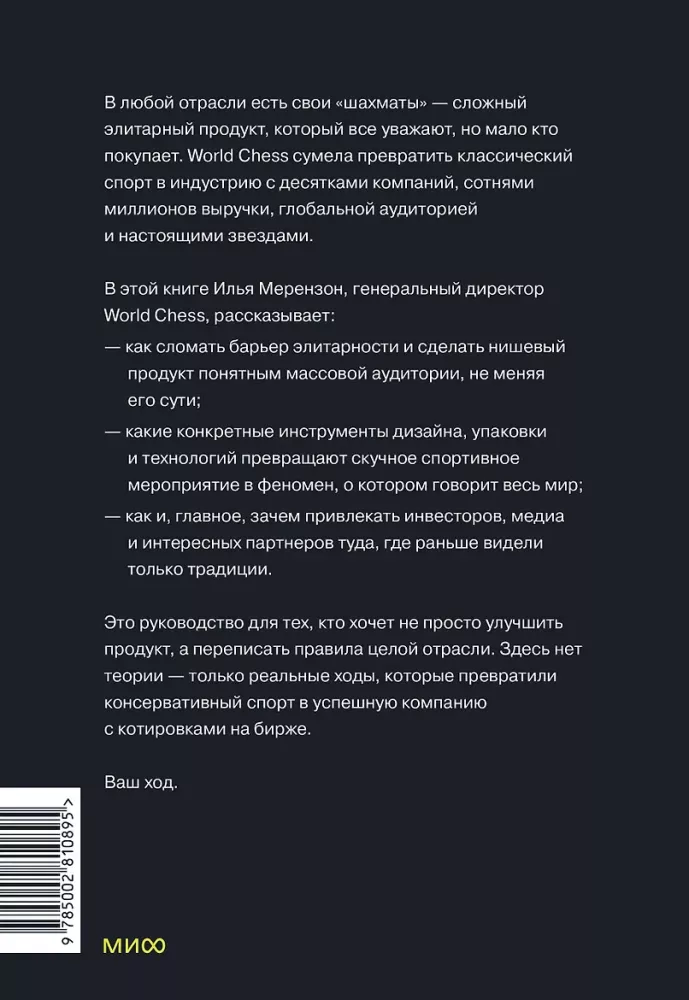 В любой отрасли есть свои «шахматы» — сложный элитарный продукт, который все уважают, но мало кто покупает. World Chess сумела превратить классический спорт в индустрию с десятками компаний, сотнями миллионов выручки, глобальной аудиторией и настоящими звездами.

В этой книге Илья Мерензон, генеральный директор World Chess, рассказывает:

— как сломать барьер элитарности и сделать нишевый продукт понятным массовой аудитории, не меняя его сути;

— какие конкретные инструменты дизайна, упаковки и технологий превращают скучное спортивное мероприятие в феномен, о котором говорит весь мир;

— как и, главное, зачем привлекать инвесторов, медиа и интересных партнеров туда, где раньше видели только традиции.

Это руководство для тех, кто хочет не просто улучшить продукт, а переписать правила целой отрасли. Здесь нет теории — только реальные ходы, которые превратили консервативный спорт в успешную компанию с котировками на бирже.

Ваш ход.

9 785002 810895 >

МИФ